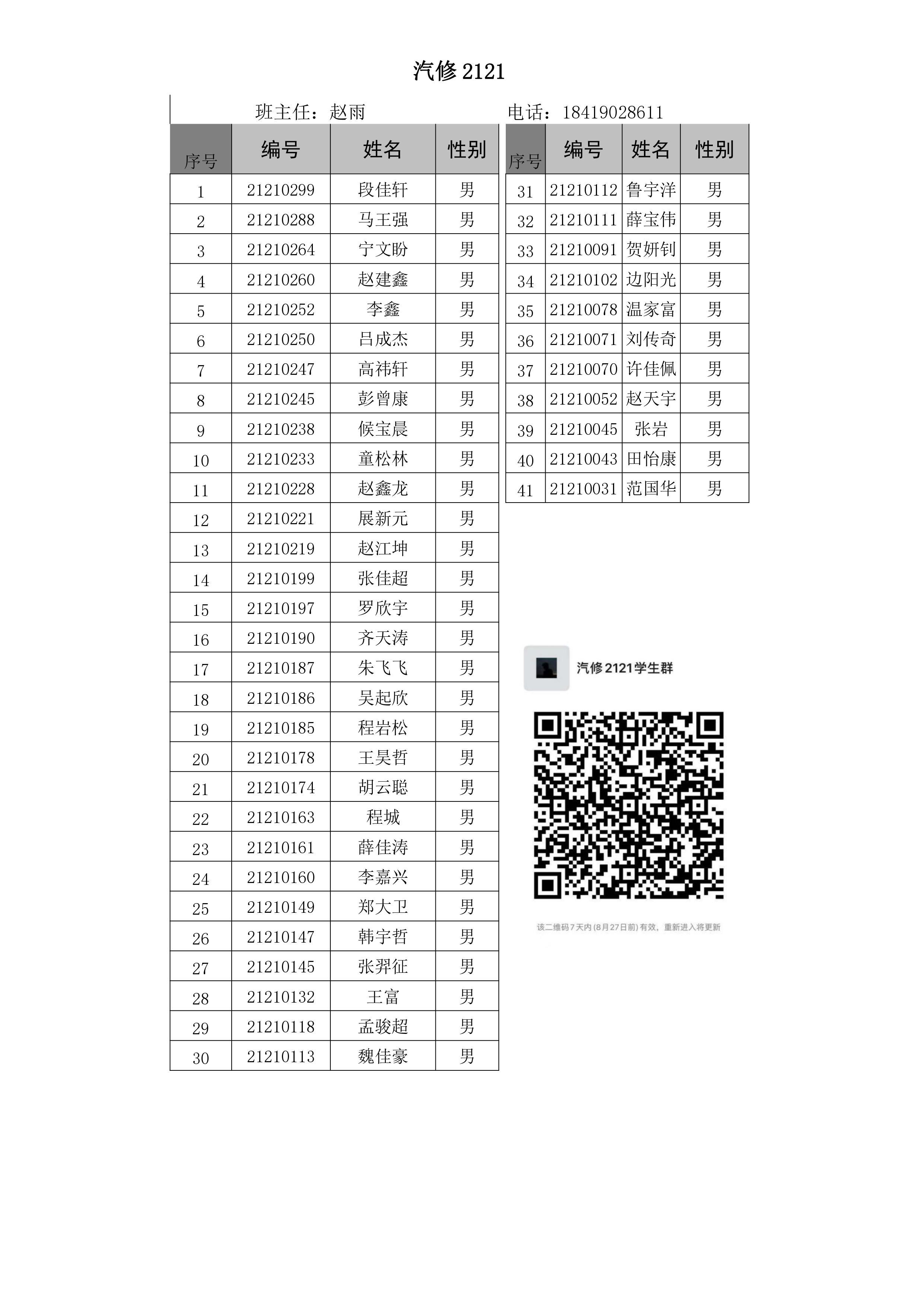 汽修 2121

班主任：赵雨　　电话：18419028611

| 序号 | 编号 | 姓名 | 性别 |
|---|---|---|---|
| 1 | 21210299 | 段佳轩 | 男 |
| 2 | 21210288 | 马王强 | 男 |
| 3 | 21210264 | 宁文盼 | 男 |
| 4 | 21210260 | 赵建鑫 | 男 |
| 5 | 21210252 | 李鑫 | 男 |
| 6 | 21210250 | 吕成杰 | 男 |
| 7 | 21210247 | 高祎轩 | 男 |
| 8 | 21210245 | 彭曾康 | 男 |
| 9 | 21210238 | 候宝晨 | 男 |
| 10 | 21210233 | 童松林 | 男 |
| 11 | 21210228 | 赵鑫龙 | 男 |
| 12 | 21210221 | 展新元 | 男 |
| 13 | 21210219 | 赵江坤 | 男 |
| 14 | 21210199 | 张佳超 | 男 |
| 15 | 21210197 | 罗欣宇 | 男 |
| 16 | 21210190 | 齐天涛 | 男 |
| 17 | 21210187 | 朱飞飞 | 男 |
| 18 | 21210186 | 吴起欣 | 男 |
| 19 | 21210185 | 程岩松 | 男 |
| 20 | 21210178 | 王昊哲 | 男 |
| 21 | 21210174 | 胡云聪 | 男 |
| 22 | 21210163 | 程城 | 男 |
| 23 | 21210161 | 薛佳涛 | 男 |
| 24 | 21210160 | 李嘉兴 | 男 |
| 25 | 21210149 | 郑大卫 | 男 |
| 26 | 21210147 | 韩宇哲 | 男 |
| 27 | 21210145 | 张羿征 | 男 |
| 28 | 21210132 | 王富 | 男 |
| 29 | 21210118 | 孟骏超 | 男 |
| 30 | 21210113 | 魏佳豪 | 男 |

| 序号 | 编号 | 姓名 | 性别 |
|---|---|---|---|
| 31 | 21210112 | 鲁宇洋 | 男 |
| 32 | 21210111 | 薛宝伟 | 男 |
| 33 | 21210091 | 贺妍钊 | 男 |
| 34 | 21210102 | 边阳光 | 男 |
| 35 | 21210078 | 温家富 | 男 |
| 36 | 21210071 | 刘传奇 | 男 |
| 37 | 21210070 | 许佳佩 | 男 |
| 38 | 21210052 | 赵天宇 | 男 |
| 39 | 21210045 | 张岩 | 男 |
| 40 | 21210043 | 田怡康 | 男 |
| 41 | 21210031 | 范国华 | 男 |

汽修2121学生群

该二维码7天内(8月27日前)有效，重新进入将更新